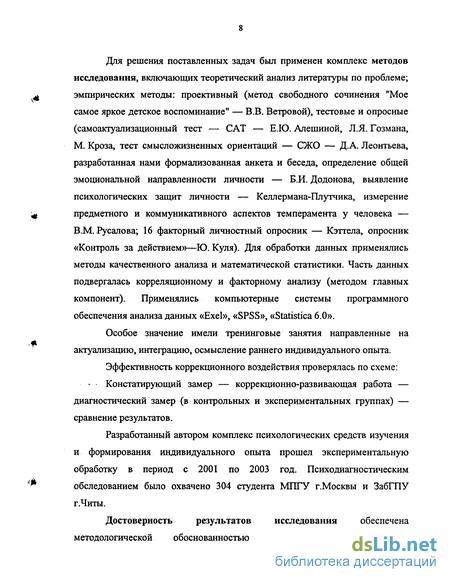 8

Для решения поставленных задач был применен комплекс методов исследования, включающих теоретический анализ литературы по проблеме; эмпирических методы: проективный (метод свободного сочинения "Мое самое яркое детское воспоминание" — В.В. Ветровой), тестовые и опросные (самоактуализационный тест — САТ — Е.Ю. Алешиной, Л.Я. Гозмана, М. Кроза, тест смысложизненных ориентаций — СЖО — Д.А. Леонтьева, разработанная нами формализованная анкета и беседа, определение общей эмоциональной направленности личности — Б.И. Додонова, выявление психологических защит личности — Келлермана-Плутчика, измерение предметного и коммуникативного аспектов темперамента у человека — В.М. Русалова; 16 факторный личностный опросник — Кэттела, опросник «Контроль за действием»—Ю. Куля). Для обработки данных применялись методы качественного анализа и математической статистики. Часть данных подвергалась корреляционному и факторному анализу (методом главных компонент). Применялись компьютерные системы программного обеспечения анализа данных «Exel», «SPSS», «Statistica 6.0».

Особое значение имели тренинговые занятия направленные на актуализацию, интеграцию, осмысление раннего индивидуального опыта.

Эффективность коррекционного воздействия проверялась по схеме:

Констатирующий замер — коррекционно-развивающая работа — диагностический замер (в контрольных и экспериментальных группах) — сравнение результатов.

Разработанный автором комплекс психологических средств изучения и формирования индивидуального опыта прошел экспериментальную обработку в период с 2001 по 2003 год. Психодиагностическим обследованием было охвачено 304 студента МПГУ г.Москвы и ЗабГПУ г.Читы.

Достоверность результатов исследования обеспечена методологической обоснованностью

dsLib.net
библиотека диссертаций